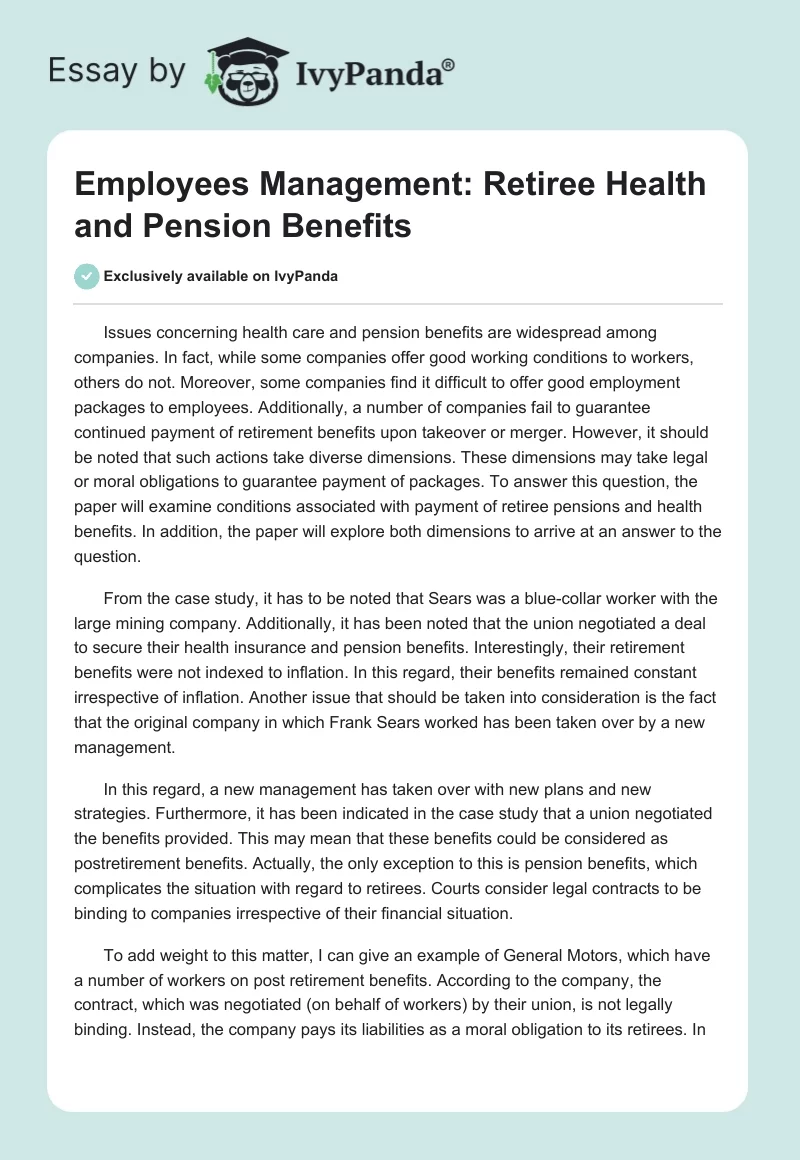 Essay by IvyPanda®

Employees Management: Retiree Health and Pension Benefits

Exclusively available on IvyPanda

Issues concerning health care and pension benefits are widespread among companies. In fact, while some companies offer good working conditions to workers, others do not. Moreover, some companies find it difficult to offer good employment packages to employees. Additionally, a number of companies fail to guarantee continued payment of retirement benefits upon takeover or merger. However, it should be noted that such actions take diverse dimensions. These dimensions may take legal or moral obligations to guarantee payment of packages. To answer this question, the paper will examine conditions associated with payment of retiree pensions and health benefits. In addition, the paper will explore both dimensions to arrive at an answer to the question.

From the case study, it has to be noted that Sears was a blue-collar worker with the large mining company. Additionally, it has been noted that the union negotiated a deal to secure their health insurance and pension benefits. Interestingly, their retirement benefits were not indexed to inflation. In this regard, their benefits remained constant irrespective of inflation. Another issue that should be taken into consideration is the fact that the original company in which Frank Sears worked has been taken over by a new management.

In this regard, a new management has taken over with new plans and new strategies. Furthermore, it has been indicated in the case study that a union negotiated the benefits provided. This may mean that these benefits could be considered as postretirement benefits. Actually, the only exception to this is pension benefits, which complicates the situation with regard to retirees. Courts consider legal contracts to be binding to companies irrespective of their financial situation.

To add weight to this matter, I can give an example of General Motors, which have a number of workers on post retirement benefits. According to the company, the contract, which was negotiated (on behalf of workers) by their union, is not legally binding. Instead, the company pays its liabilities as a moral obligation to its retirees. In